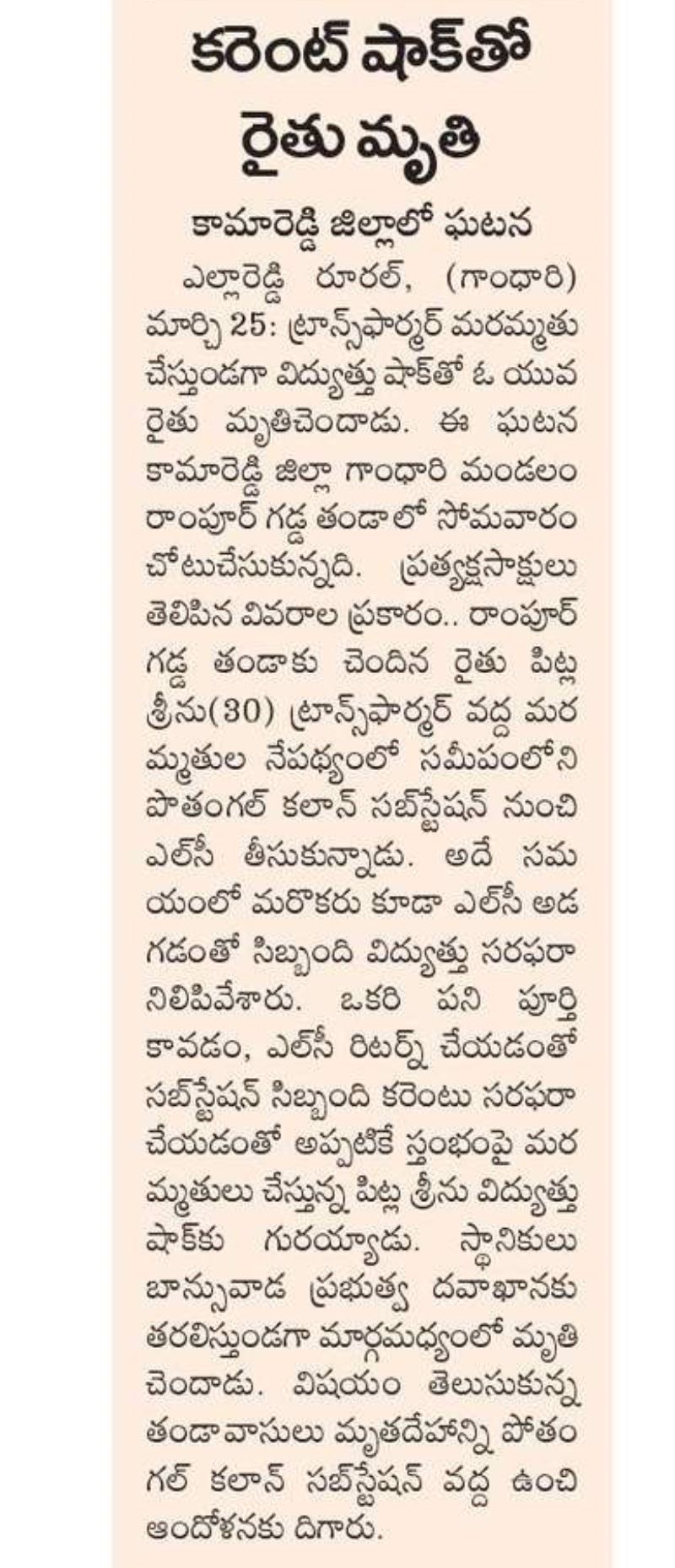 కరెంట్ షాక్‌తో రైతు మృతి

కామారెడ్డి జిల్లాలో ఘటన

ఎల్లారెడ్డి రూరల్, (గాంధారి) మార్చి 25: ట్రాన్స్‌ఫార్మర్ మరమ్మతు చేస్తుండగా విద్యుత్తు షాక్‌తో ఓ యువ రైతు మృతిచెందాడు. ఈ ఘటన కామారెడ్డి జిల్లా గాంధారి మండలం రాంపూర్ గడ్డ తండాలో సోమవారం చోటుచేసుకున్నది. ప్రత్యక్షసాక్షులు తెలిపిన వివరాల ప్రకారం.. రాంపూర్ గడ్డ తండాకు చెందిన రైతు పిట్ల శ్రీను(30) ట్రాన్స్‌ఫార్మర్ వద్ద మరమ్మతుల నేపథ్యంలో సమీపంలోని పొతంగల్ కలాన్ సబ్‌స్టేషన్ నుంచి ఎల్‌సీ తీసుకున్నాడు. అదే సమయంలో మరొకరు కూడా ఎల్‌సీ అడగడంతో సిబ్బంది విద్యుత్తు సరఫరా నిలిపివేశారు. ఒకరి పని పూర్తి కావడం, ఎల్‌సీ రిటర్న్ చేయడంతో సబ్‌స్టేషన్ సిబ్బంది కరెంటు సరఫరా చేయడంతో అప్పటికే స్తంభంపై మరమ్మతులు చేస్తున్న పిట్ల శ్రీను విద్యుత్తు షాక్‌కు గురయ్యాడు. స్థానికులు బాన్సువాడ ప్రభుత్వ దవాఖానకు తరలిస్తుండగా మార్గమధ్యంలో మృతి చెందాడు. విషయం తెలుసుకున్న తండావాసులు మృతదేహాన్ని పోతంగల్ కలాన్ సబ్‌స్టేషన్ వద్ద ఉంచి ఆందోళనకు దిగారు.